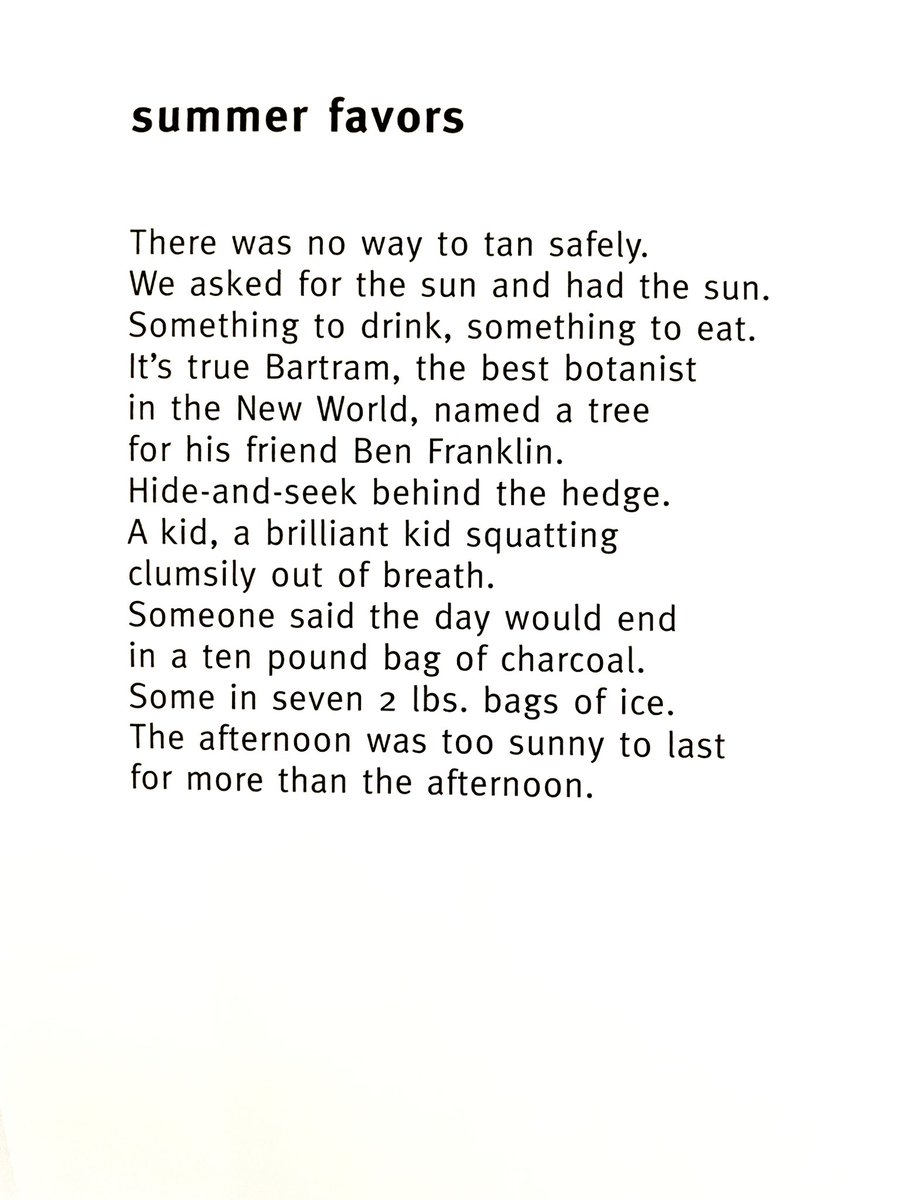 summer favors

There was no way to tan safely.
We asked for the sun and had the sun.
Something to drink, something to eat.
It's true Bartram, the best botanist
in the New World, named a tree
for his friend Ben Franklin.
Hide-and-seek behind the hedge.
A kid, a brilliant kid squatting
clumsily out of breath.
Someone said the day would end
in a ten pound bag of charcoal.
Some in seven 2 lbs. bags of ice.
The afternoon was too sunny to last
for more than the afternoon.